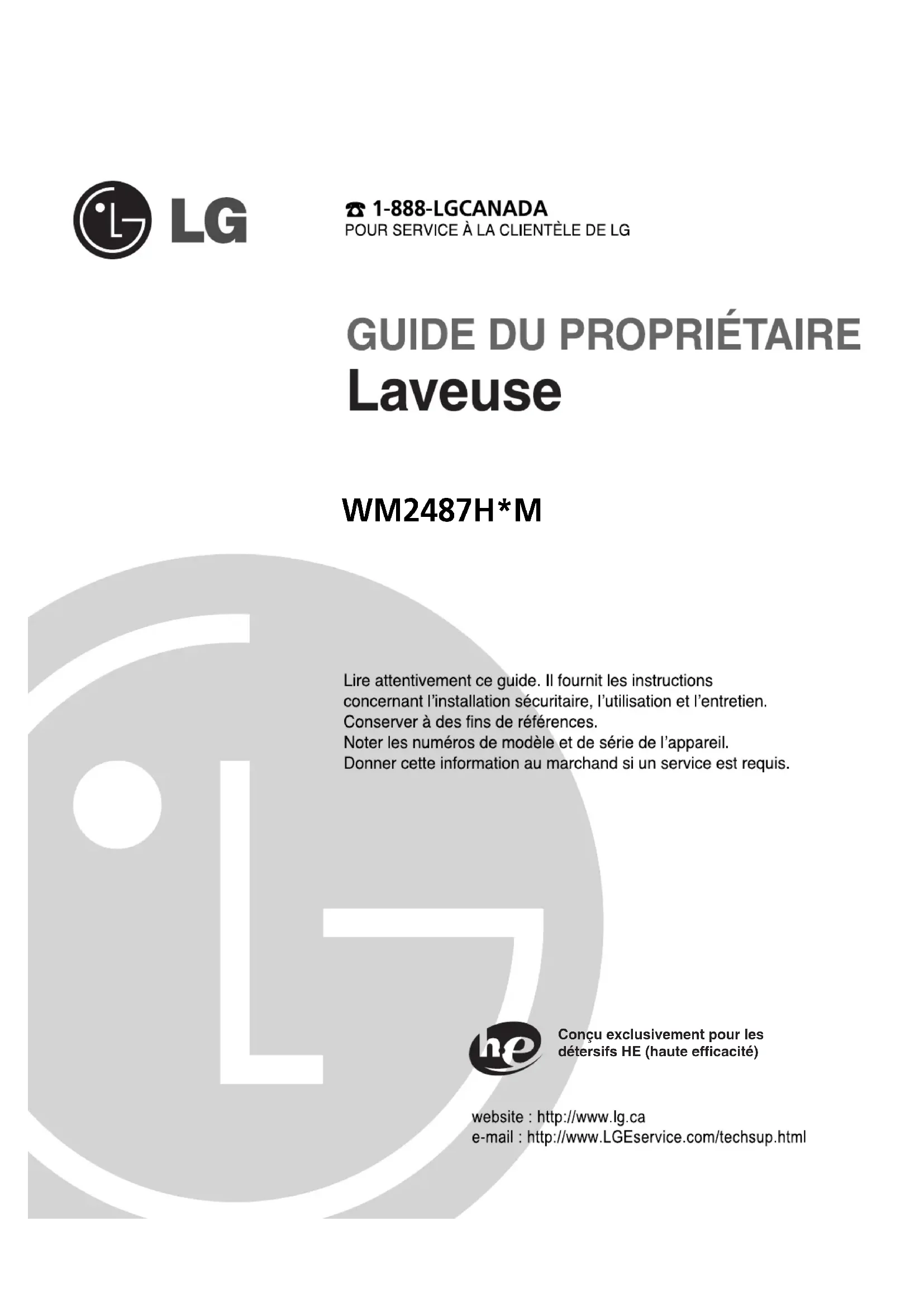 LG

☎ 1-888-LGCANADA
POUR SERVICE À LA CLIENTÈLE DE LG

GUIDE DU PROPRIÉTAIRE
Laveuse

WM2487H*M

Lire attentivement ce guide. Il fournit les instructions concernant l'installation sécuritaire, l'utilisation et l'entretien. Conserver à des fins de références. Noter les numéros de modèle et de série de l'appareil. Donner cette information au marchand si un service est requis.

he

Conçu exclusivement pour les détersifs HE (haute efficacité)

website : http://www.lg.ca
e-mail : http://www.LGEservice.com/techsup.html